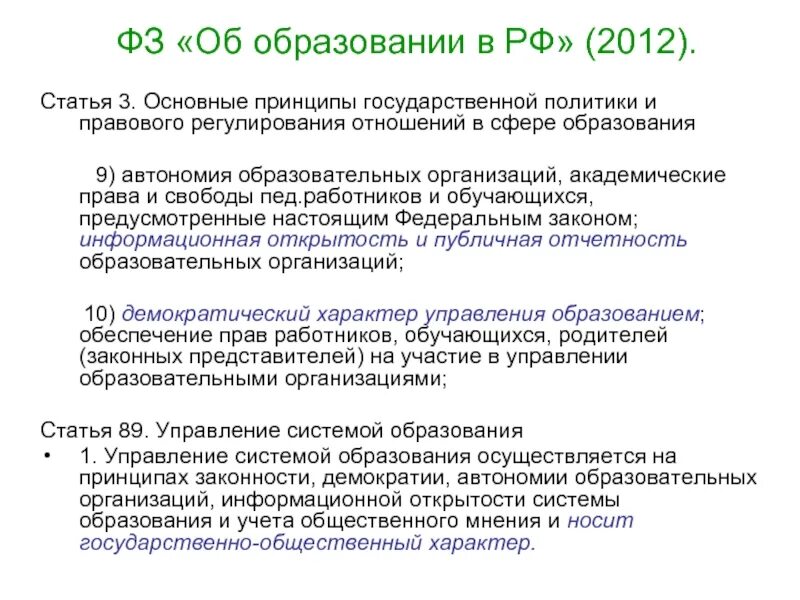 ФЗ «Об образовании в РФ» (2012).

Статья 3. Основные принципы государственной политики и правового регулирования отношений в сфере образования

9) автономия образовательных организаций, академические права и свободы пед.работников и обучающихся, предусмотренные настоящим Федеральным законом; информационная открытость и публичная отчетность образовательных организаций;

10) демократический характер управления образованием; обеспечение прав работников, обучающихся, родителей (законных представителей) на участие в управлении образовательными организациями;

Статья 89. Управление системой образования

• 1. Управление системой образования осуществляется на принципах законности, демократии, автономии образовательных организаций, информационной открытости системы образования и учета общественного мнения и носит государственно-общественный характер.